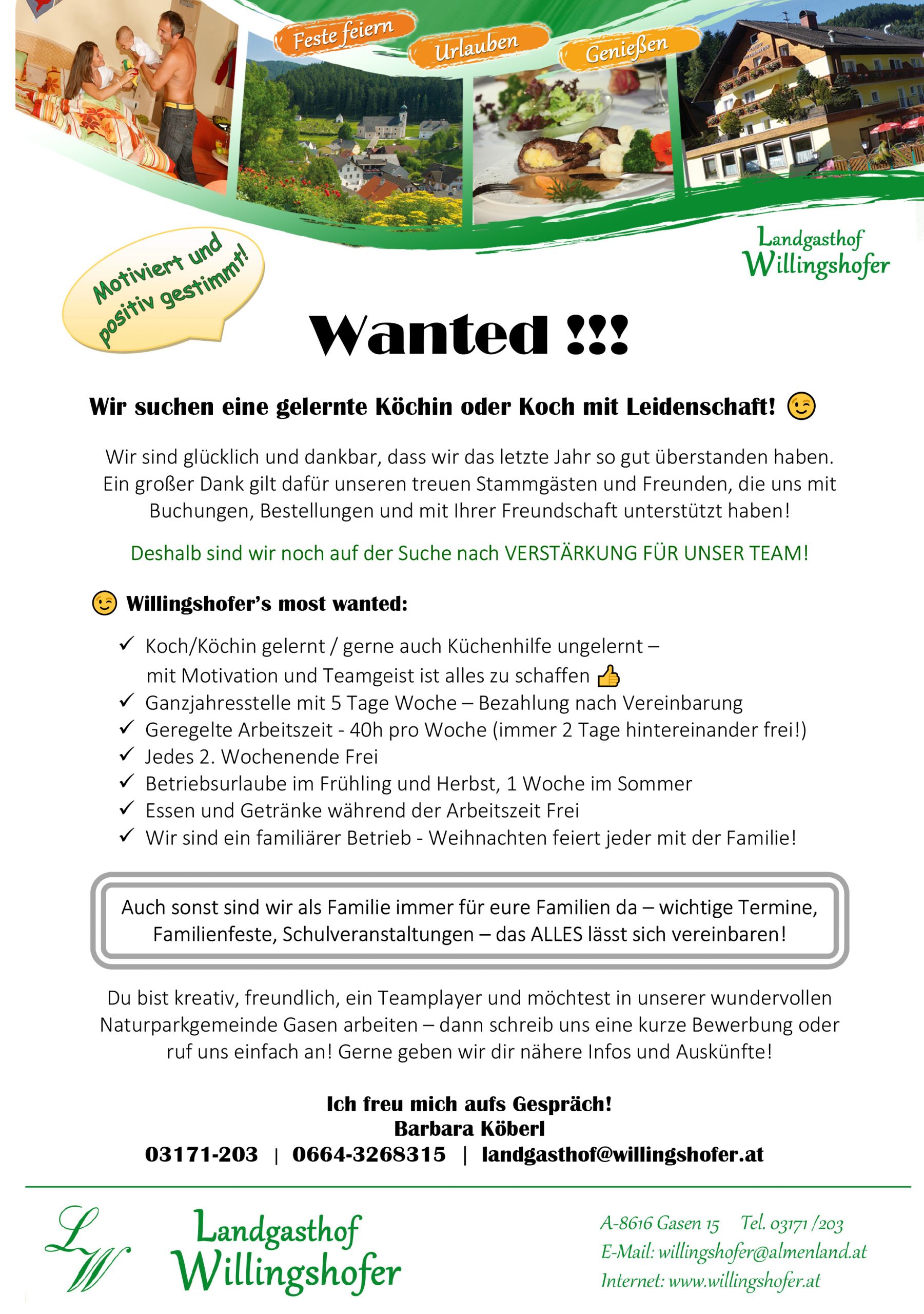 Feste feiern
Urlauben
Genießen

Landgasthof
Willingshofer

Motiviert und positiv gestimmt!

Wanted !!!

Wir suchen eine gelernte Köchin oder Koch mit Leidenschaft! 😉

Wir sind glücklich und dankbar, dass wir das letzte Jahr so gut überstanden haben. Ein großer Dank gilt dafür unseren treuen Stammgästen und Freunden, die uns mit Buchungen, Bestellungen und mit Ihrer Freundschaft unterstützt haben!

Deshalb sind wir noch auf der Suche nach VERSTÄRKUNG FÜR UNSER TEAM!

😉 Willingshofer's most wanted:

✓ Koch/Köchin gelernt / gerne auch Küchenhilfe ungelernt – mit Motivation und Teamgeist ist alles zu schaffen 👍
✓ Ganzjahresstelle mit 5 Tage Woche – Bezahlung nach Vereinbarung
✓ Geregelte Arbeitszeit - 40h pro Woche (immer 2 Tage hintereinander frei!)
✓ Jedes 2. Wochenende Frei
✓ Betriebsurlaube im Frühling und Herbst, 1 Woche im Sommer
✓ Essen und Getränke während der Arbeitszeit Frei
✓ Wir sind ein familiärer Betrieb - Weihnachten feiert jeder mit der Familie!

Auch sonst sind wir als Familie immer für eure Familien da – wichtige Termine, Familienfeste, Schulveranstaltungen – das ALLES lässt sich vereinbaren!

Du bist kreativ, freundlich, ein Teamplayer und möchtest in unserer wundervollen Naturparkgemeinde Gasen arbeiten – dann schreib uns eine kurze Bewerbung oder ruf uns einfach an! Gerne geben wir dir nähere Infos und Auskünfte!

Ich freu mich aufs Gespräch!
Barbara Köberl
03171-203 | 0664-3268315 | landgasthof@willingshofer.at

LW
Landgasthof
Willingshofer

A-8616 Gasen 15 Tel. 03171 /203
E-Mail: willingshofer@almenland.at
Internet: www.willingshofer.at